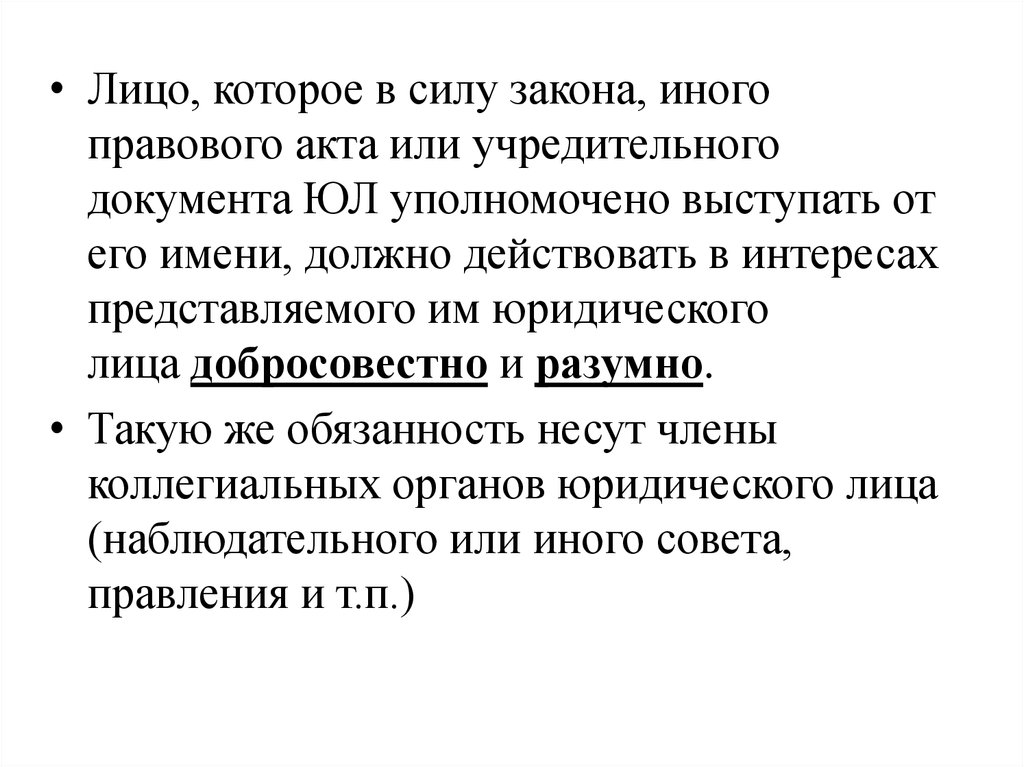 • Лицо, которое в силу закона, иного правового акта или учредительного документа ЮЛ уполномочено выступать от его имени, должно действовать в интересах представляемого им юридического лица добросовестно и разумно.

• Такую же обязанность несут члены коллегиальных органов юридического лица (наблюдательного или иного совета, правления и т.п.)